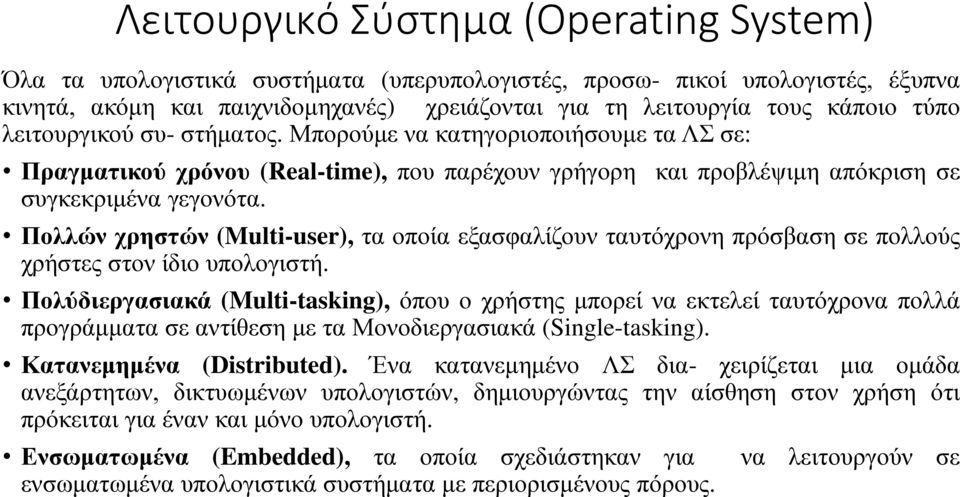 Λειτουργικό Σύστημα (Operating System)

Όλα τα υπολογιστικά συστήματα (υπερυπολογιστές, προσω- πικοί υπολογιστές, έξυπνα κινητά, ακόμη και παιχνιδομηχανές) χρειάζονται για τη λειτουργία τους κάποιο τύπο λειτουργικού συ- στήματος. Μπορούμε να κατηγοριοποιήσουμε τα ΛΣ σε:

• Πραγματικού χρόνου (Real-time), που παρέχουν γρήγορη και προβλέψιμη απόκριση σε συγκεκριμένα γεγονότα.

• Πολλών χρηστών (Multi-user), τα οποία εξασφαλίζουν ταυτόχρονη πρόσβαση σε πολλούς χρήστες στον ίδιο υπολογιστή.

• Πολύδιεργασιακά (Multi-tasking), όπου ο χρήστης μπορεί να εκτελεί ταυτόχρονα πολλά προγράμματα σε αντίθεση με τα Μονοδιεργασιακά (Single-tasking).

• Κατανεμημένα (Distributed). Ένα κατανεμημένο ΛΣ δια- χειρίζεται μια ομάδα ανεξάρτητων, δικτυωμένων υπολογιστών, δημιουργώντας την αίσθηση στον χρήση ότι πρόκειται για έναν και μόνο υπολογιστή.

• Ενσωματωμένα (Embedded), τα οποία σχεδιάστηκαν για να λειτουργούν σε ενσωματωμένα υπολογιστικά συστήματα με περιορισμένους πόρους.